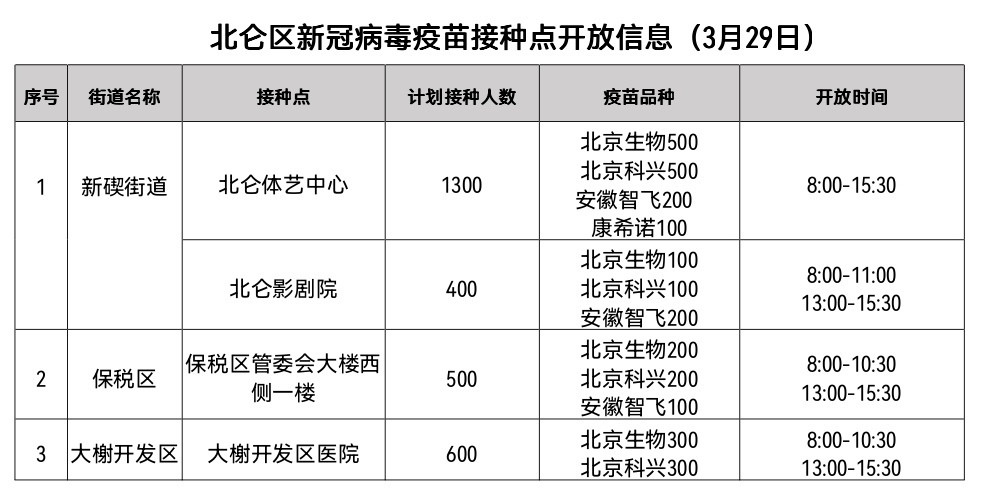 北仑区新冠病毒疫苗接种点开放信息（3月29日）

| 序号 | 街道名称 | 接种点 | 计划接种人数 | 疫苗品种 | 开放时间 |
|---|---|---|---|---|---|
| 1 | 新碶街道 | 北仑体艺中心 | 1300 | 北京生物500 北京科兴500 安徽智飞200 康希诺100 | 8:00-15:30 |
|  |  | 北仑影剧院 | 400 | 北京生物100 北京科兴100 安徽智飞200 | 8:00-11:00 13:00-15:30 |
| 2 | 保税区 | 保税区管委会大楼西侧一楼 | 500 | 北京生物200 北京科兴200 安徽智飞100 | 8:00-10:30 13:00-15:30 |
| 3 | 大榭开发区 | 大榭开发区医院 | 600 | 北京生物300 北京科兴300 | 8:00-10:30 13:00-15:30 |